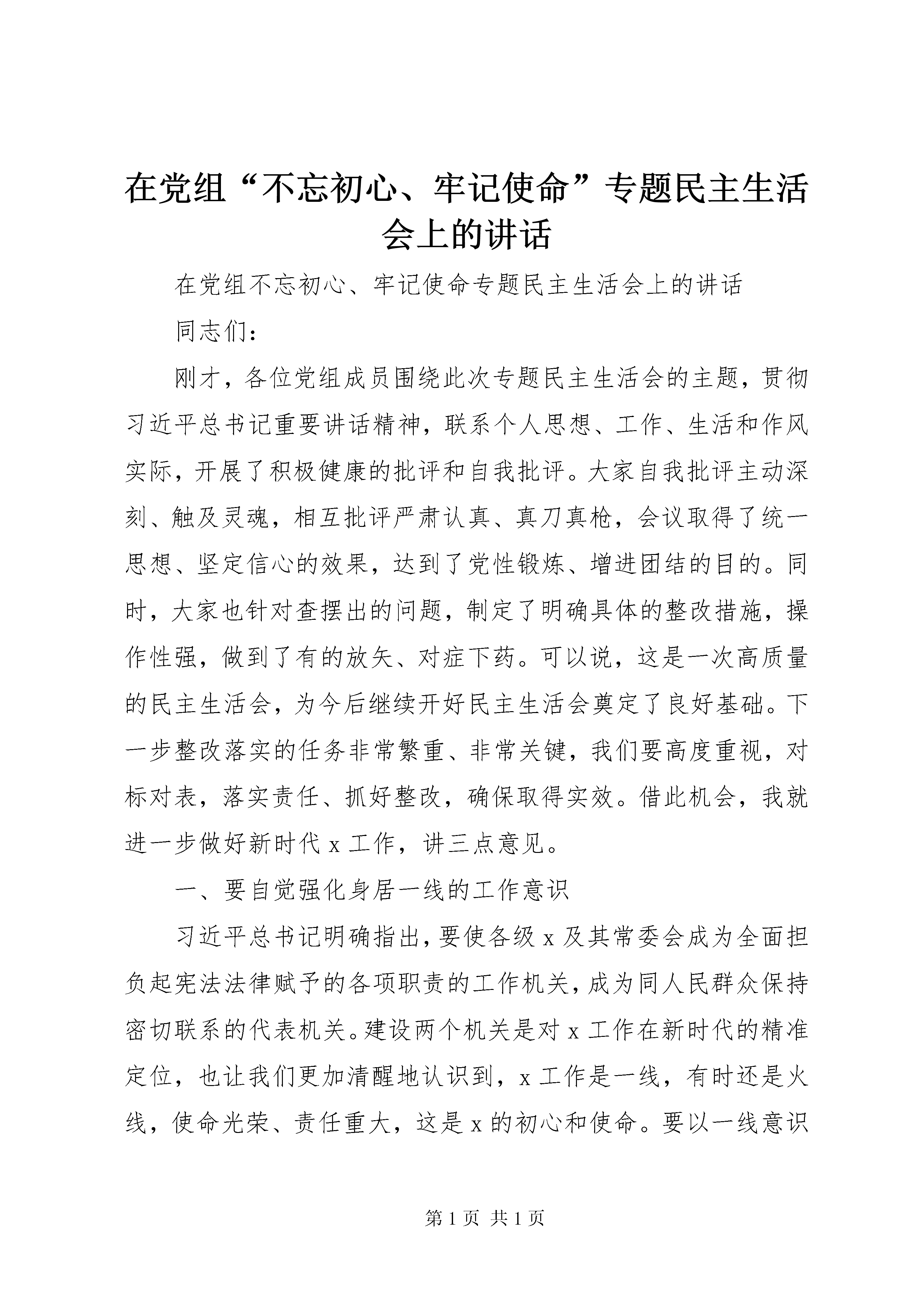 在党组“不忘初心、牢记使命”专题民主生活会上的讲话

在党组不忘初心、牢记使命专题民主生活会上的讲话

同志们：

刚才，各位党组成员围绕此次专题民主生活会的主题，贯彻习近平总书记重要讲话精神，联系个人思想、工作、生活和作风实际，开展了积极健康的批评和自我批评。大家自我批评主动深刻、触及灵魂，相互批评严肃认真、真刀真枪，会议取得了统一思想、坚定信心的效果，达到了党性锻炼、增进团结的目的。同时，大家也针对查摆出的问题，制定了明确具体的整改措施，操作性强，做到了有的放矢、对症下药。可以说，这是一次高质量的民主生活会，为今后继续开好民主生活会奠定了良好基础。下一步整改落实的任务非常繁重、非常关键，我们要高度重视，对标对表，落实责任、抓好整改，确保取得实效。借此机会，我就进一步做好新时代 x 工作，讲三点意见。

一、要自觉强化身居一线的工作意识

习近平总书记明确指出，要使各级 x 及其常委会成为全面担负起宪法法律赋予的各项职责的工作机关，成为同人民群众保持密切联系的代表机关。建设两个机关是对 x 工作在新时代的精准定位，也让我们更加清醒地认识到，x 工作是一线，有时还是火线，使命光荣、责任重大，这是 x 的初心和使命。要以一线意识

第 1 页 共 1 页